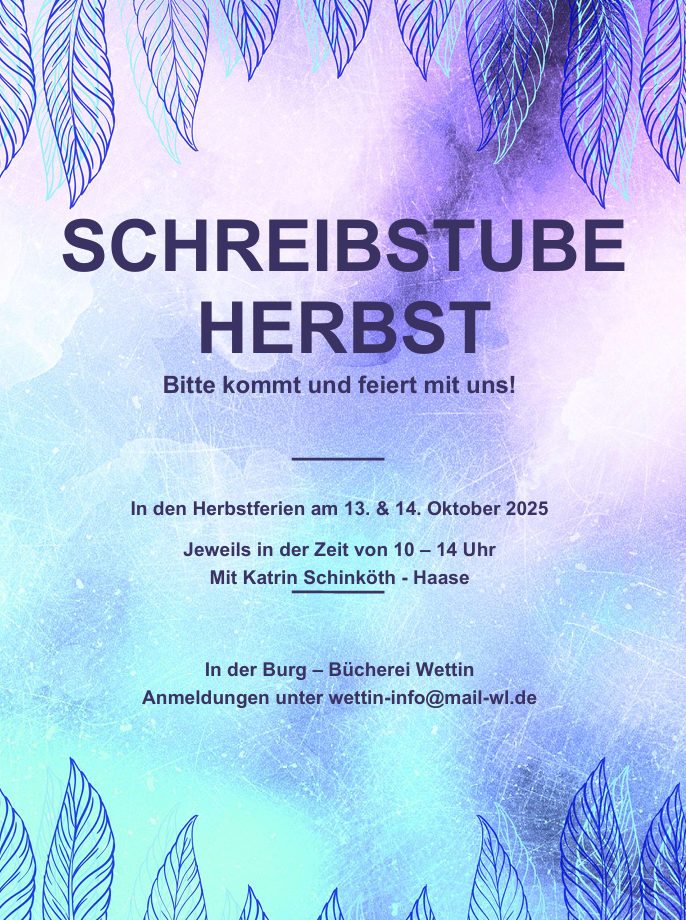 SCHREIBSTUBE
HERBST

Bitte kommt und feiert mit uns!

In den Herbstferien am 13. & 14. Oktober 2025

Jeweils in der Zeit von 10 – 14 Uhr
Mit Katrin Schinköth - Haase

In der Burg – Bücherei Wettin
Anmeldungen unter wettin-info@mail-wl.de